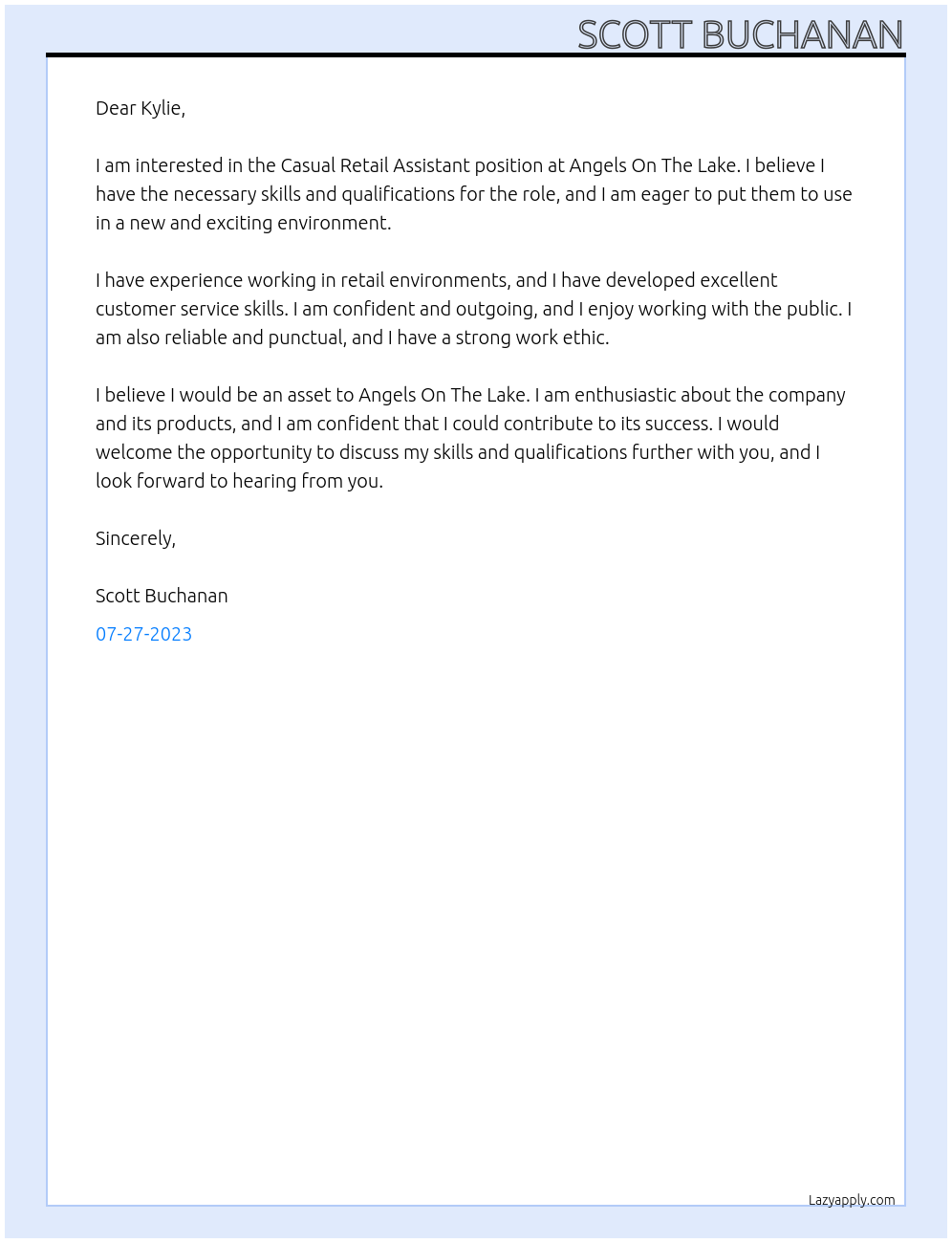 SCOTT BUCHANAN

Dear Kylie,

I am interested in the Casual Retail Assistant position at Angels On The Lake. I believe I have the necessary skills and qualifications for the role, and I am eager to put them to use in a new and exciting environment.

I have experience working in retail environments, and I have developed excellent customer service skills. I am confident and outgoing, and I enjoy working with the public. I am also reliable and punctual, and I have a strong work ethic.

I believe I would be an asset to Angels On The Lake. I am enthusiastic about the company and its products, and I am confident that I could contribute to its success. I would welcome the opportunity to discuss my skills and qualifications further with you, and I look forward to hearing from you.

Sincerely,

Scott Buchanan

07-27-2023

Lazyapply.com